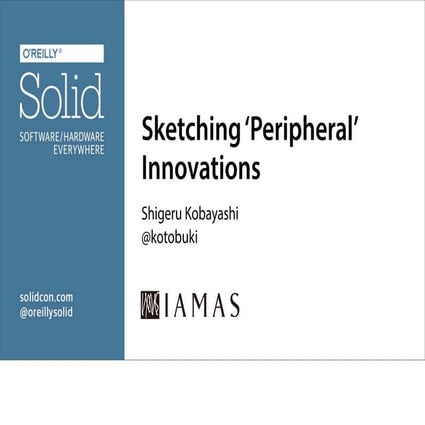 O'REILLY®

Solid

SOFTWARE/HARDWARE
EVERYWHERE

solidcon.com
@oreillysolid

Sketching 'Peripheral' Innovations

Shigeru Kobayashi
@kotobuki

IAMAS